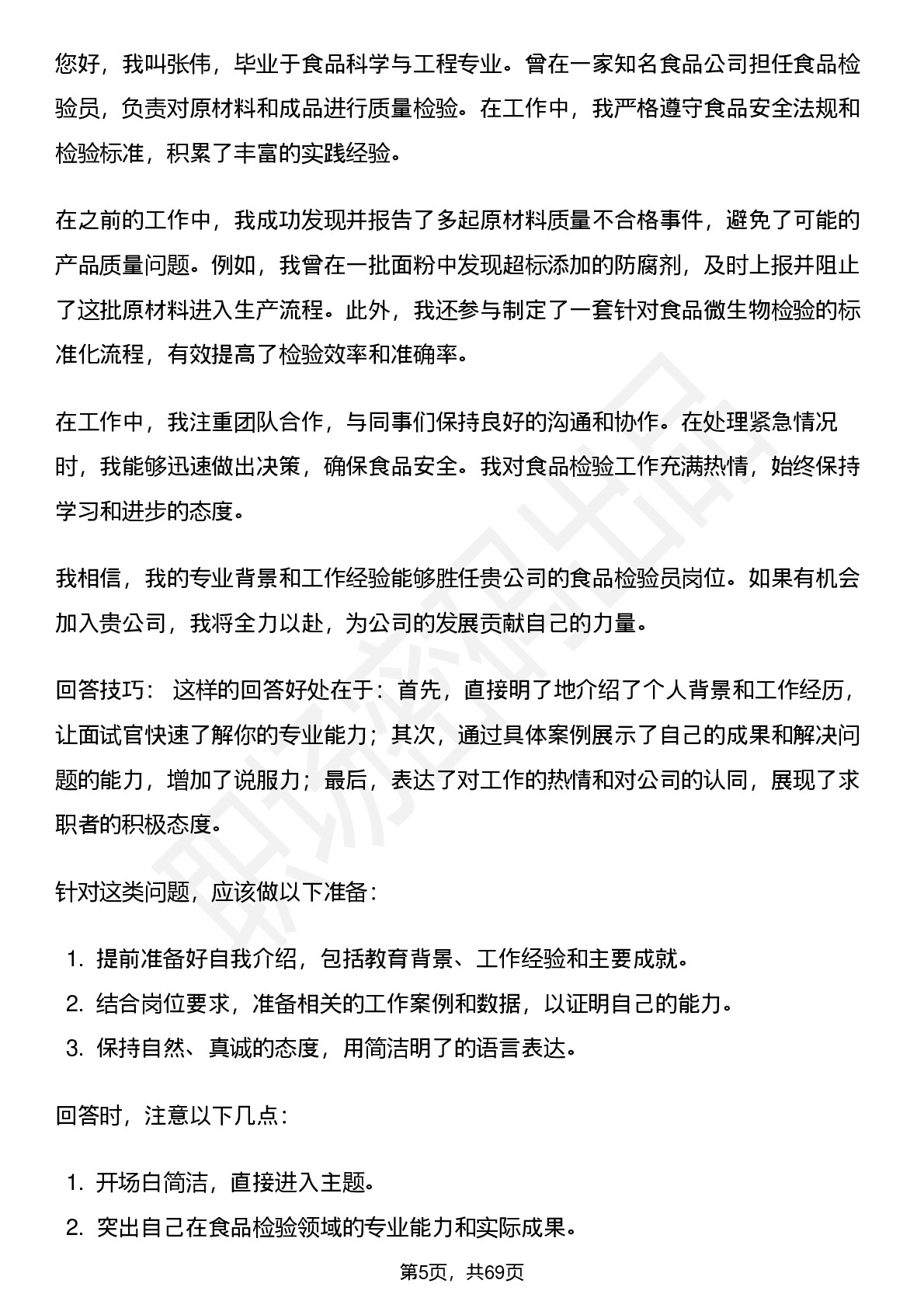 您好，我叫张伟，毕业于食品科学与工程专业。曾在一家知名食品公司担任食品检验员，负责对原材料和成品进行质量检验。在工作中，我严格遵守食品安全法规和检验标准，积累了丰富的实践经验。

在之前的工作中，我成功发现并报告了多起原材料质量不合格事件，避免了可能的产品质量问题。例如，我曾在一批面粉中发现超标添加的防腐剂，及时上报并阻止了这批原材料进入生产流程。此外，我还参与制定了一套针对食品微生物检验的标准化流程，有效提高了检验效率和准确率。

在工作中，我注重团队合作，与同事们保持良好的沟通和协作。在处理紧急情况时，我能够迅速做出决策，确保食品安全。我对食品检验工作充满热情，始终保持学习和进步的态度。

我相信，我的专业背景和工作经验能够胜任贵公司的食品检验员岗位。如果有机会加入贵公司，我将全力以赴，为公司的发展贡献自己的力量。

回答技巧：这样的回答好处在于：首先，直接明了地介绍了个人背景和工作经历，让面试官快速了解你的专业能力；其次，通过具体案例展示了自己的成果和解决问题的能力，增加了说服力；最后，表达了对工作的热情和对公司的认同，展现了求职者的积极态度。

针对这类问题，应该做以下准备：

1.提前准备好自我介绍，包括教育背景、工作经验和主要成就。
2.结合岗位要求，准备相关的工作案例和数据，以证明自己的能力。
3.保持自然、真诚的态度，用简洁明了的语言表达。

回答时，注意以下几点：

1.开场白简洁，直接进入主题。
2.突出自己在食品检验领域的专业能力和实际成果。

第5页，共69页

职场密码